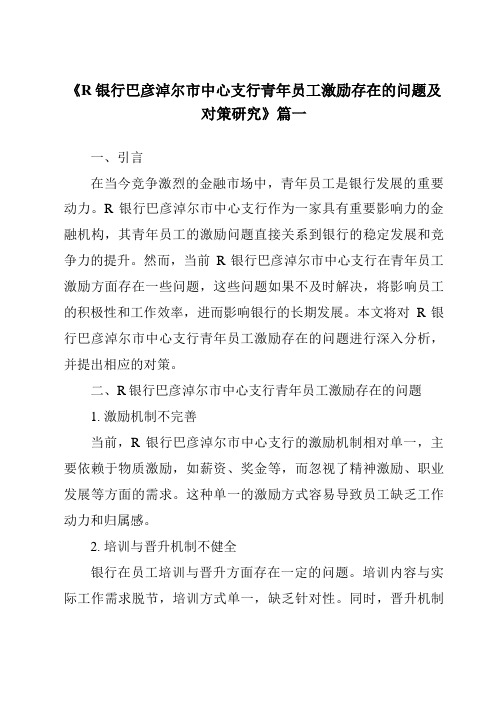 《R 银行巴彦淖尔市中心支行青年员工激励存在的问题及对策研究》篇一

一、引言

在当今竞争激烈的金融市场中，青年员工是银行发展的重要动力。R 银行巴彦淖尔市中心支行作为一家具有重要影响力的金融机构，其青年员工的激励问题直接关系到银行的稳定发展和竞争力的提升。然而，当前 R 银行巴彦淖尔市中心支行在青年员工激励方面存在一些问题，这些问题如果不及时解决，将影响员工的积极性和工作效率，进而影响银行的长期发展。本文将对 R 银行巴彦淖尔市中心支行青年员工激励存在的问题进行深入分析，并提出相应的对策。

二、R 银行巴彦淖尔市中心支行青年员工激励存在的问题

1. 激励机制不完善

当前，R 银行巴彦淖尔市中心支行的激励机制相对单一，主要依赖于物质激励，如薪资、奖金等，而忽视了精神激励、职业发展等方面的需求。这种单一的激励方式容易导致员工缺乏工作动力和归属感。

2. 培训与晋升机制不健全

银行在员工培训与晋升方面存在一定的问题。培训内容与实际工作需求脱节，培训方式单一，缺乏针对性。同时，晋升机制